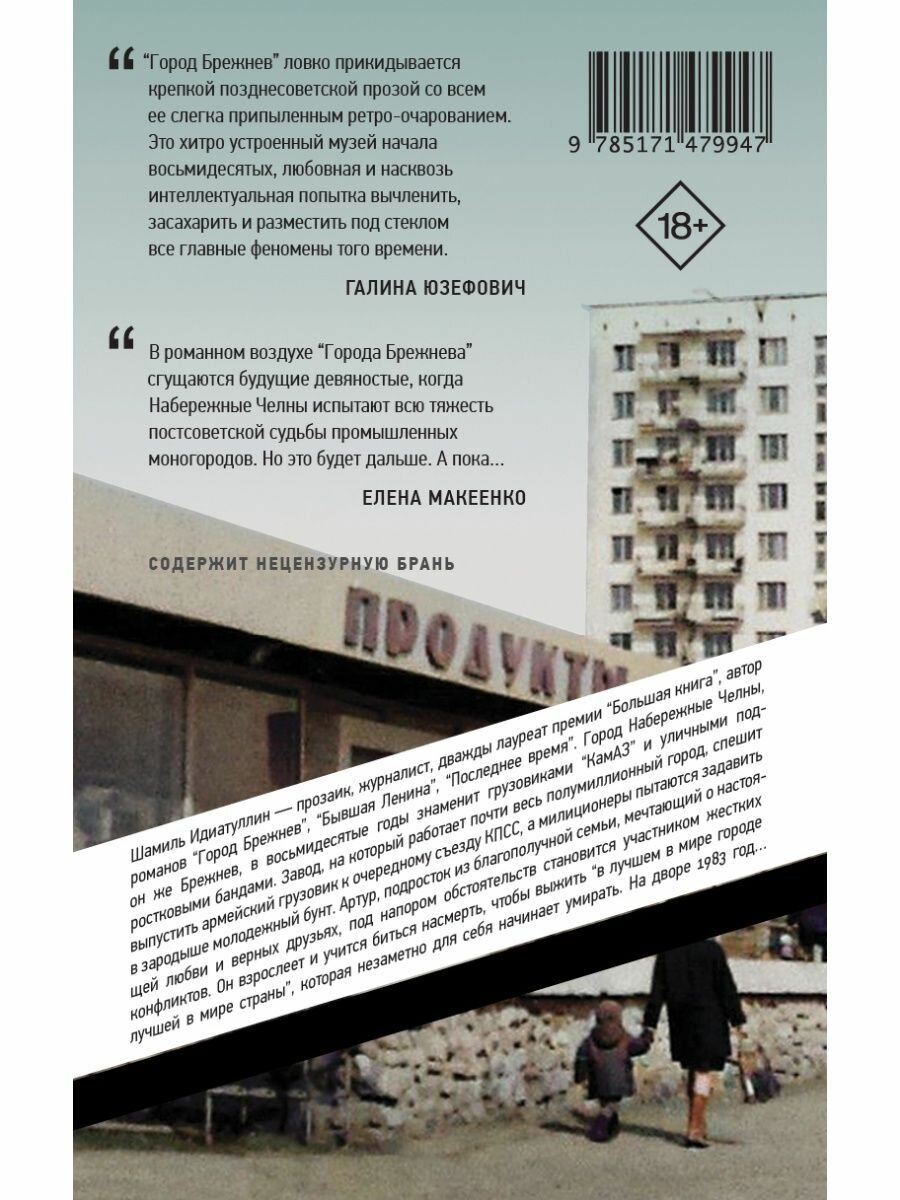 “Город Брежнев” ловко прикидывается крепкой позднесоветской прозой со всем ее слегка припыленным ретро-очарованием. Это хитро устроенный музей начала восьмидесятых, любовная и насквозь интеллектуальная попытка вычленить, засахарить и разместить под стеклом все главные феномены того времени.

ГАЛИНА ЮЗЕФОВИЧ

В романном воздухе “Города Брежнева” сгущаются будущие девяностые, когда Набережные Челны испытают всю тяжесть постсоветской судьбы промышленных моногородов. Но это будет дальше. А пока...

ЕЛЕНА МАКЕЕНКО

9 785171 479947

18+

СОДЕРЖИТ НЕЦЕНЗУРНУЮ БРАНЬ

ПРОДУКТЫ

Шамиль Идиатуллин — прозаик, журналист, дважды лауреат премии “Большая книга”, автор романов “Город Брежнев”, “Бывшая Ленина”, “Последнее время”. Город Набережные Челны, он же Брежнев, в восьмидесятые годы знаменит грузовиками “КамАЗ” и уличными подростковыми бандами. Завод, на который работает почти весь полумиллионный город, спешит выпустить армейский грузовик к очередному съезду КПСС, а милиционеры пытаются задавить в зародыше молодежный бунт. Артур, подросток из благополучной семьи, мечтающий о настоящей любви и верных друзьях, под напором обстоятельств становится участником жестких конфликтов. Он взрослеет и учится биться насмерть, чтобы выжить “в лучшем в мире городе лучшей в мире страны”, которая незаметно для себя начинает умирать. На дворе 1983 год...